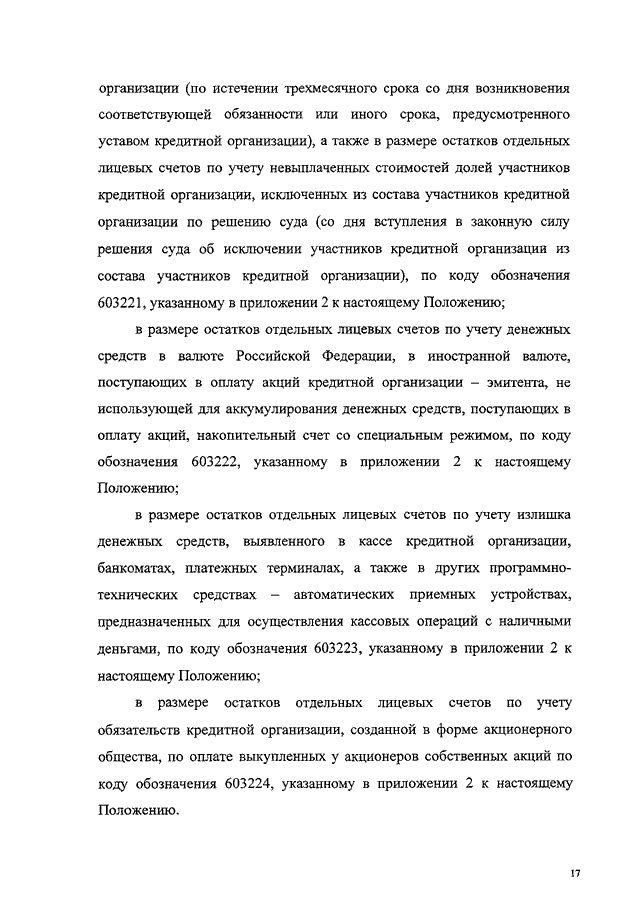 организации (по истечении трехмесячного срока со дня возникновения соответствующей обязанности или иного срока, предусмотренного уставом кредитной организации), а также в размере остатков отдельных лицевых счетов по учету невыплаченных стоимостей долей участников кредитной организации, исключенных из состава участников кредитной организации по решению суда (со дня вступления в законную силу решения суда об исключении участников кредитной организации из состава участников кредитной организации), по коду обозначения 603221, указанному в приложении 2 к настоящему Положению;

в размере остатков отдельных лицевых счетов по учету денежных средств в валюте Российской Федерации, в иностранной валюте, поступающих в оплату акций кредитной организации – эмитента, не использующей для аккумулирования денежных средств, поступающих в оплату акций, накопительный счет со специальным режимом, по коду обозначения 603222, указанному в приложении 2 к настоящему Положению;

в размере остатков отдельных лицевых счетов по учету излишка денежных средств, выявленного в кассе кредитной организации, банкоматах, платежных терминалах, а также в других программно-технических средствах – автоматических приемных устройствах, предназначенных для осуществления кассовых операций с наличными деньгами, по коду обозначения 603223, указанному в приложении 2 к настоящему Положению;

в размере остатков отдельных лицевых счетов по учету обязательств кредитной организации, созданной в форме акционерного общества, по оплате выкупленных у акционеров собственных акций по коду обозначения 603224, указанному в приложении 2 к настоящему Положению.

17